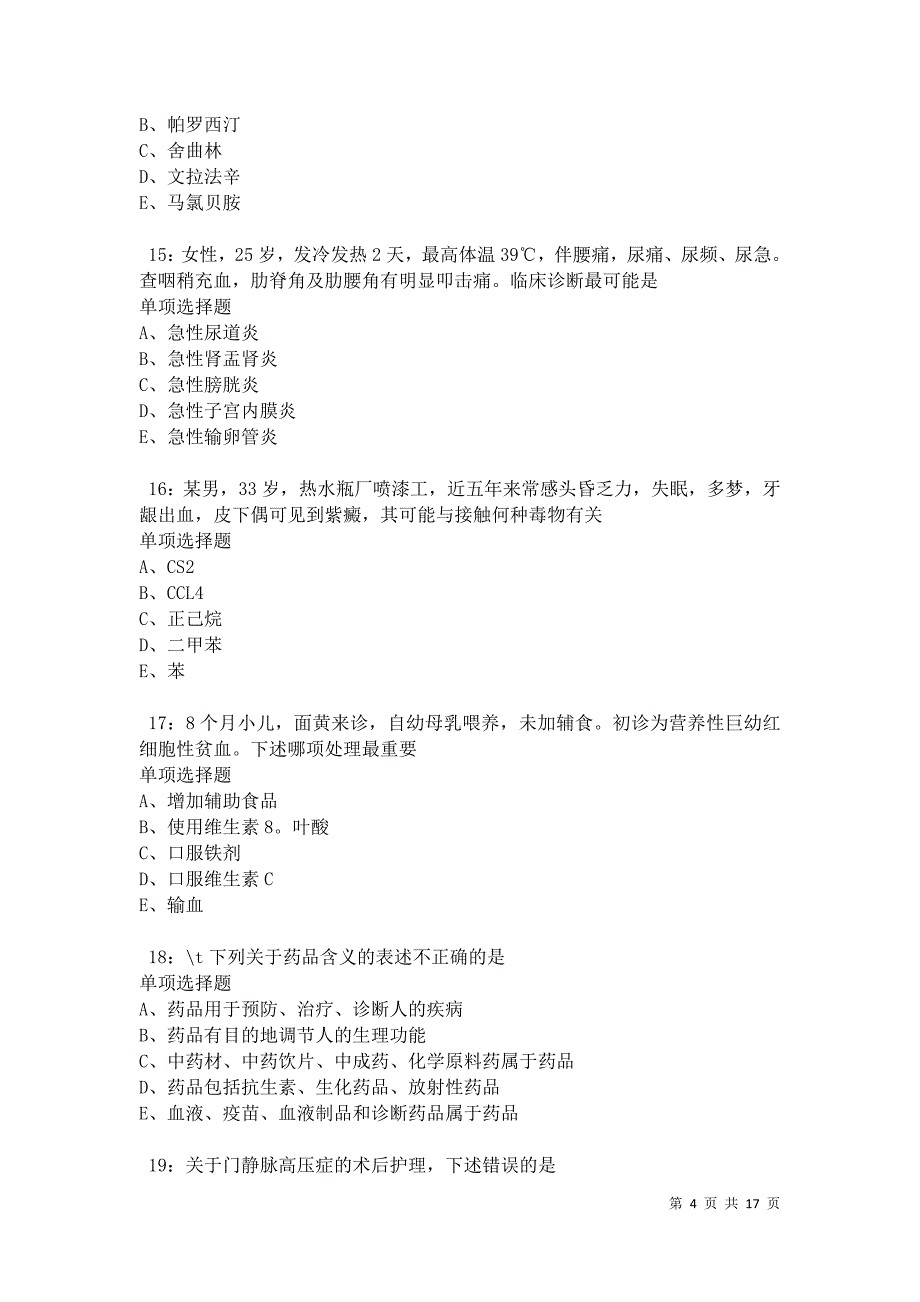 B、帕罗西汀
C、舍曲林
D、文拉法辛
E、马氯贝胺

15：女性，25 岁，发冷发热 2 天，最高体温 39℃，伴腰痛，尿痛、尿频、尿急。查咽稍充血，肋脊角及肋腰角有明显叩击痛。临床诊断最可能是
单项选择题
A、急性尿道炎
B、急性肾盂肾炎
C、急性膀胱炎
D、急性子宫内膜炎
E、急性输卵管炎

16：某男，33 岁，热水瓶厂喷漆工，近五年来常感头昏乏力，失眠，多梦，牙龈出血，皮下偶可见到紫癜，其可能与接触何种毒物有关
单项选择题
A、CS2
B、CCL4
C、正己烷
D、二甲苯
E、苯

17：8 个月小儿，面黄来诊，自幼母乳喂养，未加辅食。初诊为营养性巨幼红细胞性贫血。下述哪项处理最重要
单项选择题
A、增加辅助食品
B、使用维生素 8。叶酸
C、口服铁剂
D、口服维生素 C
E、输血

18：\t 下列关于药品含义的表述不正确的是
单项选择题
A、药品用于预防、治疗、诊断人的疾病
B、药品有目的地调节人的生理功能
C、中药材、中药饮片、中成药、化学原料药属于药品
D、药品包括抗生素、生化药品、放射性药品
E、血液、疫苗、血液制品和诊断药品属于药品

19：关于门静脉高压症的术后护理，下述错误的是

第 4 页 共 17 页